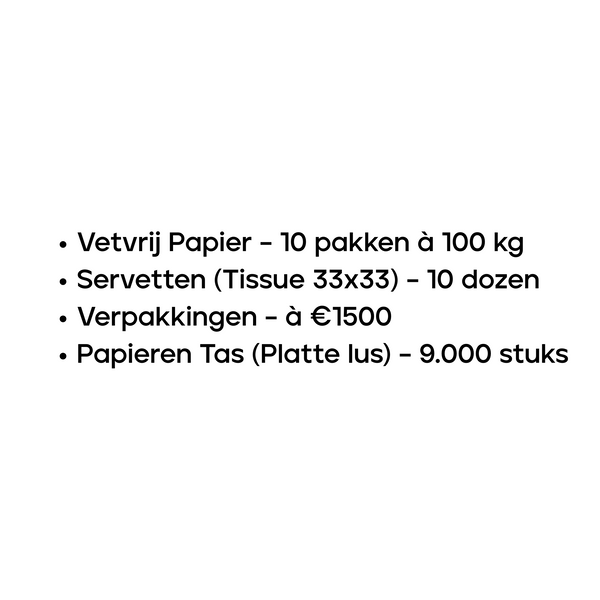 • Vetvrij Papier - 10 pakken à 100 kg
• Servetten (Tissue 33x33) - 10 dozen
• Verpakkingen - à €1500
• Papieren Tas (Platte lus) - 9.000 stuks